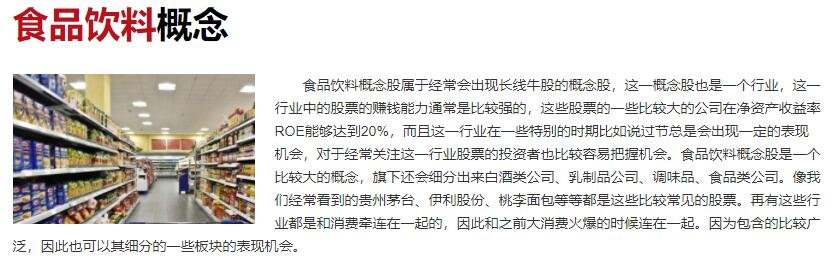 食品饮料概念

食品饮料概念股属于经常会出现长线牛股的概念股，这一概念股也是一个行业，这一行业中的股票的赚钱能力通常是比较强的，这些股票的一些比较大的公司在净资产收益率ROE能够达到20%，而且这一行业在一些特别的时期比如说过节总是会出现一定的表现机会，对于经常关注这一行业股票的投资者也比较容易把握机会。食品饮料概念股是一个比较大的概念，旗下还会细分出来白酒类公司、乳制品公司、调味品、食品类公司。像我们经常看到的贵州茅台、伊利股份、桃李面包等等都是这些比较常见的股票。再有这些行业都是和消费牵连在一起的，因此和之前大消费火爆的时候连在一起。因为包含的比较广泛，因此也可以其细分的一些板块的表现机会。